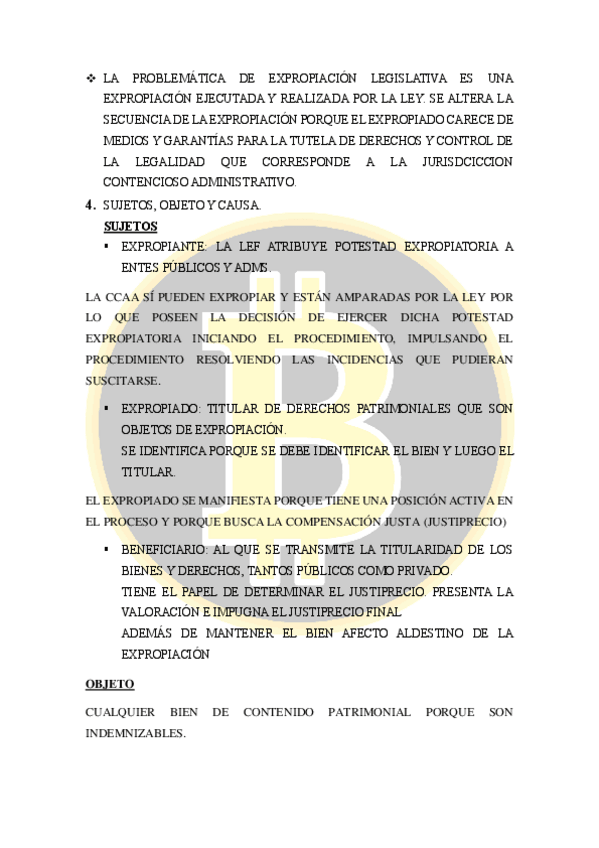 ❖ LA PROBLEMÁTICA DE EXPROPIACIÓN LEGISLATIVA ES UNA EXPROPIACIÓN EJECUTADA Y REALIZADA POR LA LEY. SE ALTERA LA SECUENCIA DE LA EXPROPIACIÓN PORQUE EL EXPROPIADO CARECE DE MEDIOS Y GARANTÍAS PARA LA TUTELA DE DERECHOS Y CONTROL DE LA LEGALIDAD QUE CORRESPONDE A LA JURISDCICCION CONTENCIOSO ADMINISTRATIVO.

4. SUJETOS, OBJETO Y CAUSA.

SUJETOS

▪ EXPROPIANTE: LA LEF ATRIBUYE POTESTAD EXPROPIATORIA A ENTES PÚBLICOS Y ADMS.

LA CCAA SÍ PUEDEN EXPROPIAR Y ESTÁN AMPARADAS POR LA LEY POR LO QUE POSEEN LA DECISIÓN DE EJERCER DICHA POTESTAD EXPROPIATORIA INICIANDO EL PROCEDIMIENTO, IMPULSANDO EL PROCEDIMIENTO RESOLVIENDO LAS INCIDENCIAS QUE PUDIERAN SUSCITARSE.

▪ EXPROPIADO: TITULAR DE DERECHOS PATRIMONIALES QUE SON OBJETOS DE EXPROPIACIÓN.
SE IDENTIFICA PORQUE SE DEBE IDENTIFICAR EL BIEN Y LUEGO EL TITULAR.

EL EXPROPIADO SE MANIFIESTA PORQUE TIENE UNA POSICIÓN ACTIVA EN EL PROCESO Y PORQUE BUSCA LA COMPENSACIÓN JUSTA (JUSTIPRECIO)

▪ BENEFICIARIO: AL QUE SE TRANSMITE LA TITULARIDAD DE LOS BIENES Y DERECHOS, TANTOS PÚBLICOS COMO PRIVADO.
TIENE EL PAPEL DE DETERMINAR EL JUSTIPRECIO. PRESENTA LA VALORACIÓN E IMPUGNA EL JUSTIPRECIO FINAL
ADEMÁS DE MANTENER EL BIEN AFECTO ALDESTINO DE LA EXPROPIACIÓN

OBJETO

CUALQUIER BIEN DE CONTENIDO PATRIMONIAL PORQUE SON INDEMNIZABLES.